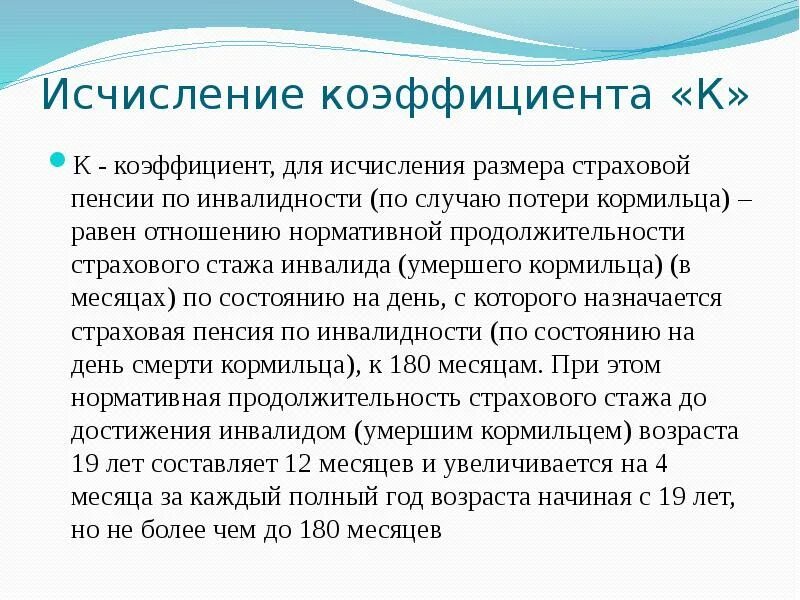 Исчисление коэффициента «К»

К - коэффициент, для исчисления размера страховой пенсии по инвалидности (по случаю потери кормильца) – равен отношению нормативной продолжительности страхового стажа инвалида (умершего кормильца) (в месяцах) по состоянию на день, с которого назначается страховая пенсия по инвалидности (по состоянию на день смерти кормильца), к 180 месяцам. При этом нормативная продолжительность страхового стажа до достижения инвалидом (умершим кормильцем) возраста 19 лет составляет 12 месяцев и увеличивается на 4 месяца за каждый полный год возраста начиная с 19 лет, но не более чем до 180 месяцев